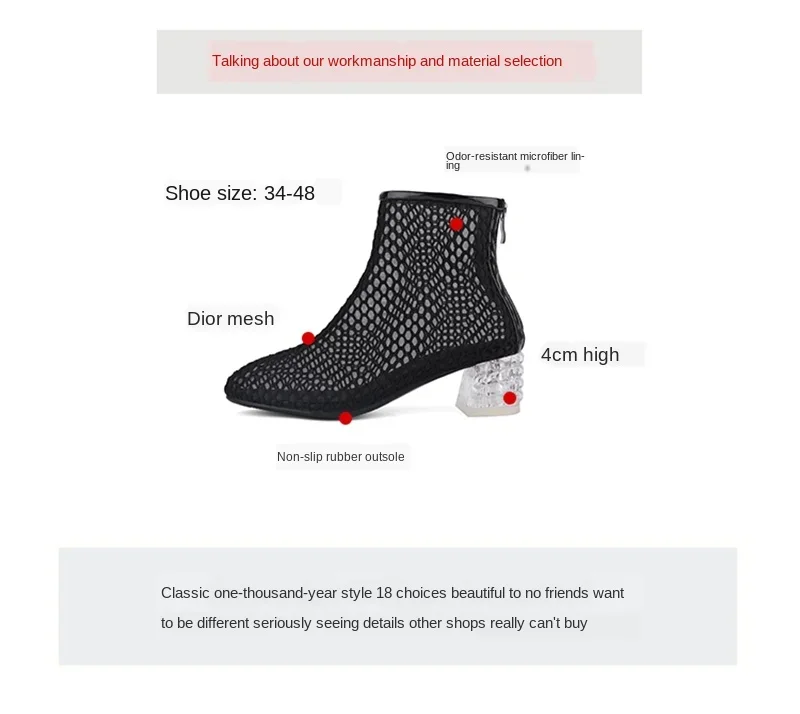 Talking about our workmanship and material selection

Odor-resistant microfiber lining

Shoe size: 34-48

Dior mesh

4cm high

Non-slip rubber outsole

Classic one-thousand-year style 18 choices beautiful to no friends want to be different seriously seeing details other shops really can't buy